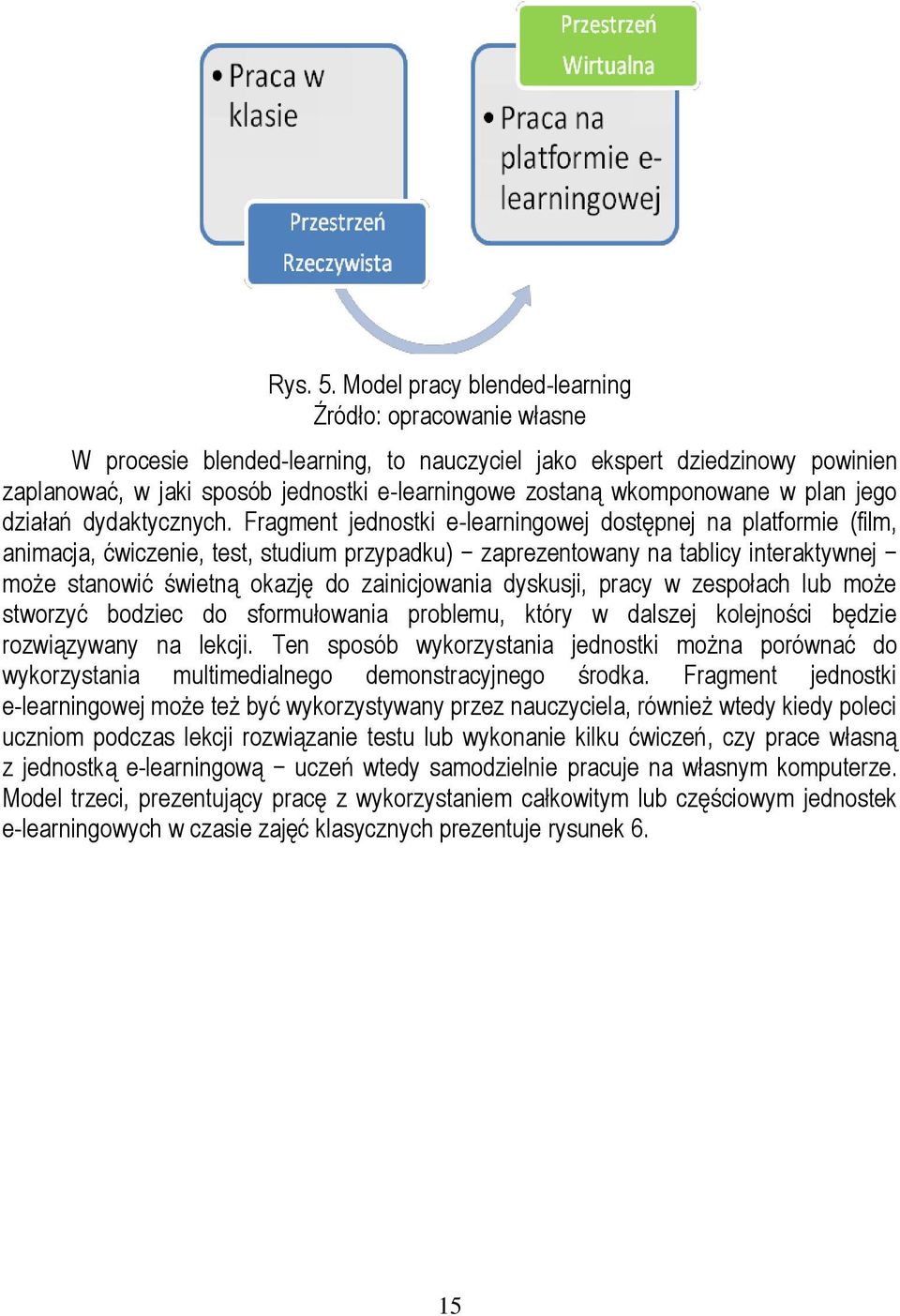 • Praca w klasie

Przestrzeń Rzeczywista

Przestrzeń Wirtualna

• Praca na platformie e-learningowej

Rys. 5. Model pracy blended-learning
Źródło: opracowanie własne

W procesie blended-learning, to nauczyciel jako ekspert dziedzinowy powinien zaplanować, w jaki sposób jednostki e-learningowe zostaną wkomponowane w plan jego działań dydaktycznych. Fragment jednostki e-learningowej dostępnej na platformie (film, animacja, ćwiczenie, test, studium przypadku) − zaprezentowany na tablicy interaktywnej − może stanowić świetną okazję do zainicjowania dyskusji, pracy w zespołach lub może stworzyć bodziec do sformułowania problemu, który w dalszej kolejności będzie rozwiązywany na lekcji. Ten sposób wykorzystania jednostki można porównać do wykorzystania multimedialnego demonstracyjnego środka. Fragment jednostki e-learningowej może też być wykorzystywany przez nauczyciela, również wtedy kiedy poleci uczniom podczas lekcji rozwiązanie testu lub wykonanie kilku ćwiczeń, czy prace własną z jednostką e-learningową − uczeń wtedy samodzielnie pracuje na własnym komputerze. Model trzeci, prezentujący pracę z wykorzystaniem całkowitym lub częściowym jednostek e-learningowych w czasie zajęć klasycznych prezentuje rysunek 6.

15